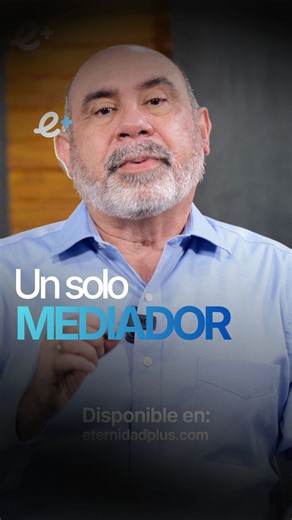 e+

e+

Un solo
MEDIADOR

Disponible en:
eternidadplus.com